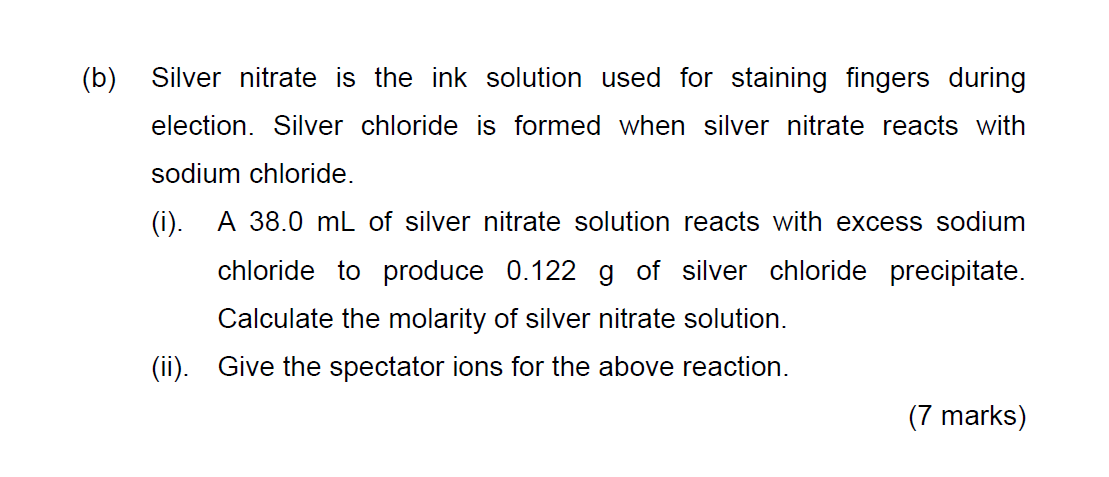 (b) Silver nitrate is the ink solution used for staining fingers during election. Silver chloride is formed when silver nitrate reacts with sodium chloride.

(i). A 38.0 mL of silver nitrate solution reacts with excess sodium chloride to produce 0.122 g of silver chloride precipitate. Calculate the molarity of silver nitrate solution.

(ii). Give the spectator ions for the above reaction.

(7 marks)